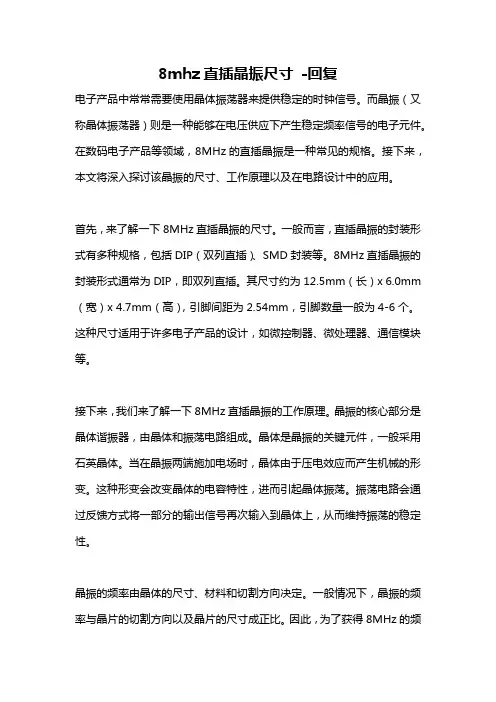 8mhz 直插晶振尺寸 -回复

电子产品中常常需要使用晶体振荡器来提供稳定的时钟信号。而晶振（又称晶体振荡器）则是一种能够在电压供应下产生稳定频率信号的电子元件。在数码电子产品等领域，8MHz 的直插晶振是一种常见的规格。接下来，本文将深入探讨该晶振的尺寸、工作原理以及在电路设计中的应用。

首先，来了解一下 8MHz 直插晶振的尺寸。一般而言，直插晶振的封装形式有多种规格，包括 DIP（双列直插）、SMD 封装等。8MHz 直插晶振的封装形式通常为 DIP，即双列直插。其尺寸约为 12.5mm（长）x 6.0mm（宽）x 4.7mm（高），引脚间距为 2.54mm，引脚数量一般为 4-6 个。这种尺寸适用于许多电子产品的设计，如微控制器、微处理器、通信模块等。

接下来，我们来了解一下 8MHz 直插晶振的工作原理。晶振的核心部分是晶体谐振器，由晶体和振荡电路组成。晶体是晶振的关键元件，一般采用石英晶体。当在晶振两端施加电场时，晶体由于压电效应而产生机械的形变。这种形变会改变晶体的电容特性，进而引起晶体振荡。振荡电路会通过反馈方式将一部分的输出信号再次输入到晶体上，从而维持振荡的稳定性。

晶振的频率由晶体的尺寸、材料和切割方向决定。一般情况下，晶振的频率与晶片的切割方向以及晶片的尺寸成正比。因此，为了获得 8MHz 的频